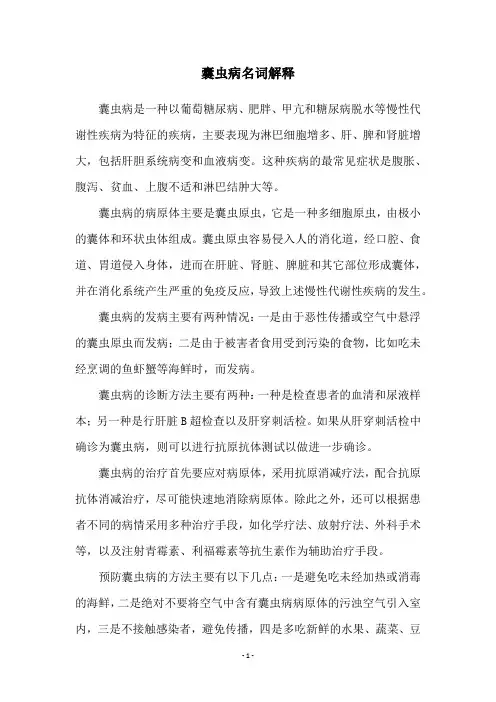 囊虫病名词解释

囊虫病是一种以葡萄糖尿病、肥胖、甲亢和糖尿病脱水等慢性代谢性疾病为特征的疾病，主要表现为淋巴细胞增多、肝、脾和肾脏增大，包括肝胆系统病变和血液病变。这种疾病的最常见症状是腹胀、腹泻、贫血、上腹不适和淋巴结肿大等。

囊虫病的病原体主要是囊虫原虫，它是一种多细胞原虫，由极小的囊体和环状虫体组成。囊虫原虫容易侵入人的消化道，经口腔、食道、胃道侵入身体，进而在肝脏、肾脏、脾脏和其它部位形成囊体，并在消化系统产生严重的免疫反应，导致上述慢性代谢性疾病的发生。

囊虫病的发病主要有两种情况：一是由于恶性传播或空气中悬浮的囊虫原虫而发病；二是由于被害者食用受到污染的食物，比如吃未经烹调的鱼虾蟹等海鲜时，而发病。

囊虫病的诊断方法主要有两种：一种是检查患者的血清和尿液样本；另一种是行肝脏 B 超检查以及肝穿刺活检。如果从肝穿刺活检中确诊为囊虫病，则可以进行抗原抗体测试以做进一步确诊。

囊虫病的治疗首先要应对病原体，采用抗原消减疗法，配合抗原抗体消减治疗，尽可能快速地消除病原体。除此之外，还可以根据患者不同的病情采用多种治疗手段，如化学疗法、放射疗法、外科手术等，以及注射青霉素、利福霉素等抗生素作为辅助治疗手段。

预防囊虫病的方法主要有以下几点：一是避免吃未经加热或消毒的海鲜，二是绝对不要将空气中含有囊虫病病原体的污浊空气引入室内，三是不接触感染者，避免传播，四是多吃新鲜的水果、蔬菜、豆

- 1 -